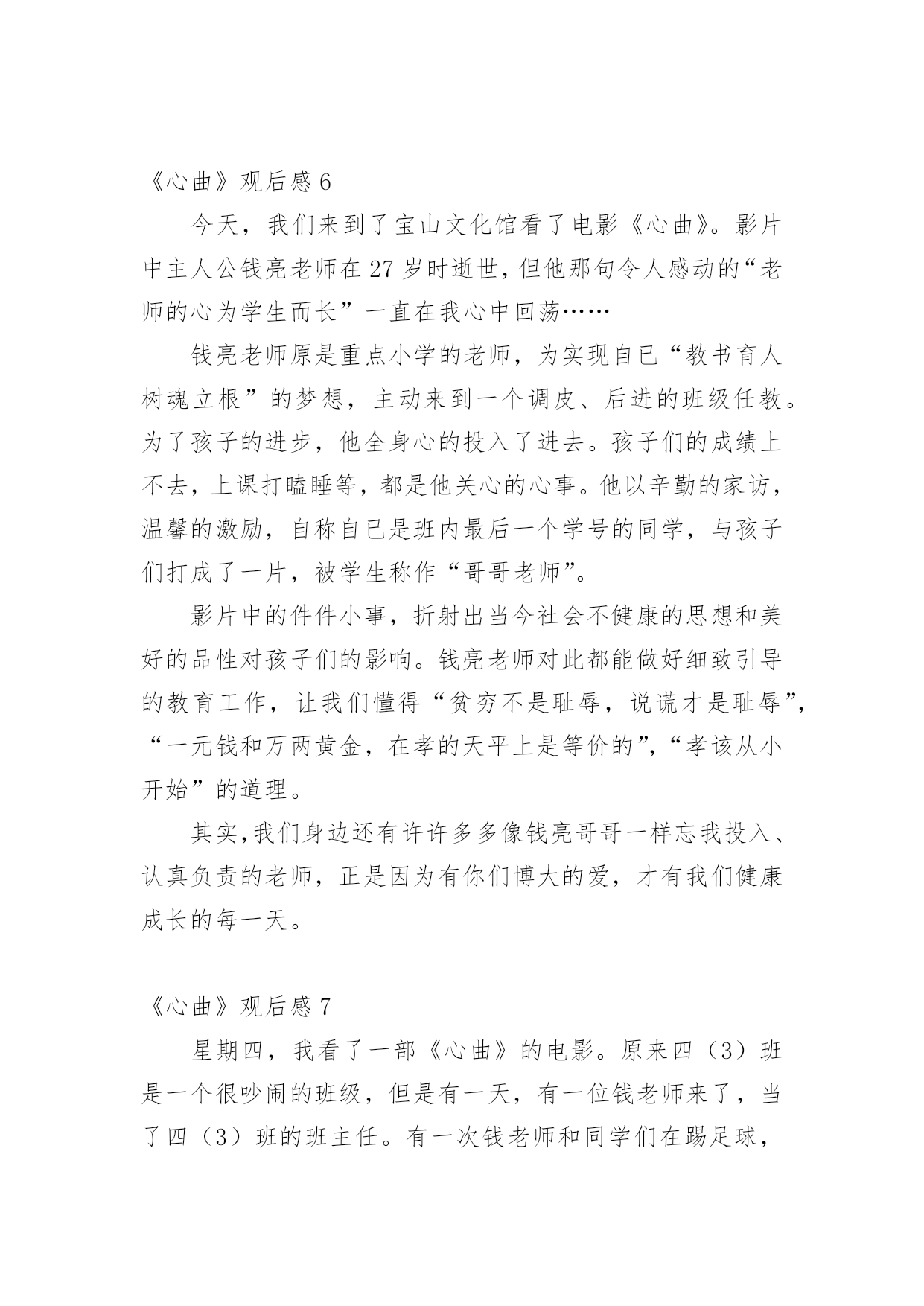 《心曲》观后感 6

今天，我们来到了宝山文化馆看了电影《心曲》。影片中主人公钱亮老师在 27 岁时逝世，但他那句令人感动的“老师的心为学生而长”一直在我心中回荡……

钱亮老师原是重点小学的老师，为实现自已“教书育人树魂立根”的梦想，主动来到一个调皮、后进的班级任教。为了孩子的进步，他全身心的投入了进去。孩子们的成绩上不去，上课打瞌睡等，都是他关心的心事。他以辛勤的家访，温馨的激励，自称自已是班内最后一个学号的同学，与孩子们打成了一片，被学生称作“哥哥老师”。

影片中的件件小事，折射出当今社会不健康的思想和美好的品性对孩子们的影响。钱亮老师对此都能做好细致引导的教育工作，让我们懂得“贫穷不是耻辱，说谎才是耻辱”，“一元钱和万两黄金，在孝的天平上是等价的”，“孝该从小开始”的道理。

其实，我们身边还有许许多多像钱亮哥哥一样忘我投入、认真负责的老师，正是因为有你们博大的爱，才有我们健康成长的每一天。

《心曲》观后感 7

星期四，我看了一部《心曲》的电影。原来四（3）班是一个很吵闹的班级，但是有一天，有一位钱老师来了，当了四（3）班的班主任。有一次钱老师和同学们在踢足球，